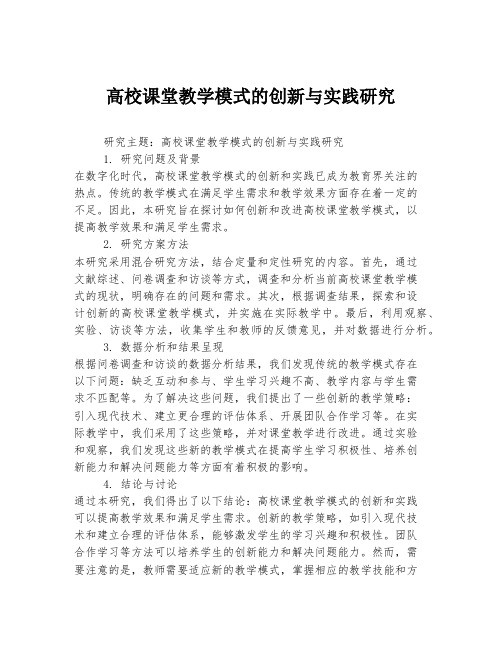 高校课堂教学模式的创新与实践研究

研究主题：高校课堂教学模式的创新与实践研究

1. 研究问题及背景

在数字化时代，高校课堂教学模式的创新和实践已成为教育界关注的热点。传统的教学模式在满足学生需求和教学效果方面存在着一定的不足。因此，本研究旨在探讨如何创新和改进高校课堂教学模式，以提高教学效果和满足学生需求。

2. 研究方案方法

本研究采用混合研究方法，结合定量和定性研究的内容。首先，通过文献综述、问卷调查和访谈等方式，调查和分析当前高校课堂教学模式的现状，明确存在的问题和需求。其次，根据调查结果，探索和设计创新的高校课堂教学模式，并实施在实际教学中。最后，利用观察、实验、访谈等方法，收集学生和教师的反馈意见，并对数据进行分析。

3. 数据分析和结果呈现

根据问卷调查和访谈的数据分析结果，我们发现传统的教学模式存在以下问题：缺乏互动和参与、学生学习兴趣不高、教学内容与学生需求不匹配等。为了解决这些问题，我们提出了一些创新的教学策略：引入现代技术、建立更合理的评估体系、开展团队合作学习等。在实际教学中，我们采用了这些策略，并对课堂教学进行改进。通过实验和观察，我们发现这些新的教学模式在提高学生学习积极性、培养创新能力和解决问题能力等方面有着积极的影响。

4. 结论与讨论

通过本研究，我们得出了以下结论：高校课堂教学模式的创新和实践可以提高教学效果和满足学生需求。创新的教学策略，如引入现代技术和建立合理的评估体系，能够激发学生的学习兴趣和积极性。团队合作学习等方法可以培养学生的创新能力和解决问题能力。然而，需要注意的是，教师需要适应新的教学模式，掌握相应的教学技能和方